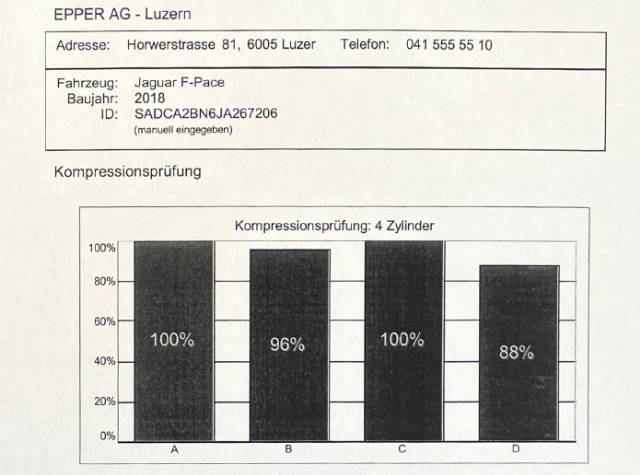 EPPER AG - Luzern

Adresse: Horwerstrasse 81, 6005 Luzer Telefon: 041 555 55 10

Fahrzeug: Jaguar F-Pace
Baujahr: 2018
ID: SADCA2BN6JA267206
(manuell eingegeben)

Kompressionsprüfung

Kompressionsprüfung: 4 Zylinder

100%
80%
60%
40%
20%
0%

100% 96% 100% 88%

A B C D